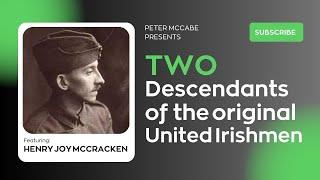 Featuring
HENRY JOY MCCRACKEN

PETER MCCABE
PRESENTS

SUBSCRIBE

TWO
Descendants of the original United Irishmen